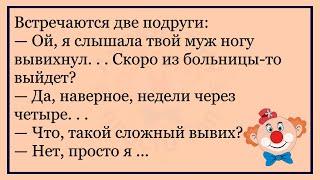 Встречаются две подруги:
— Ой, я слышала твой муж ногу вывихнул. . . Скоро из больницы-то выйдет?
— Да, наверное, недели через четыре. . .
— Что, такой сложный вывих?
— Нет, просто я ...